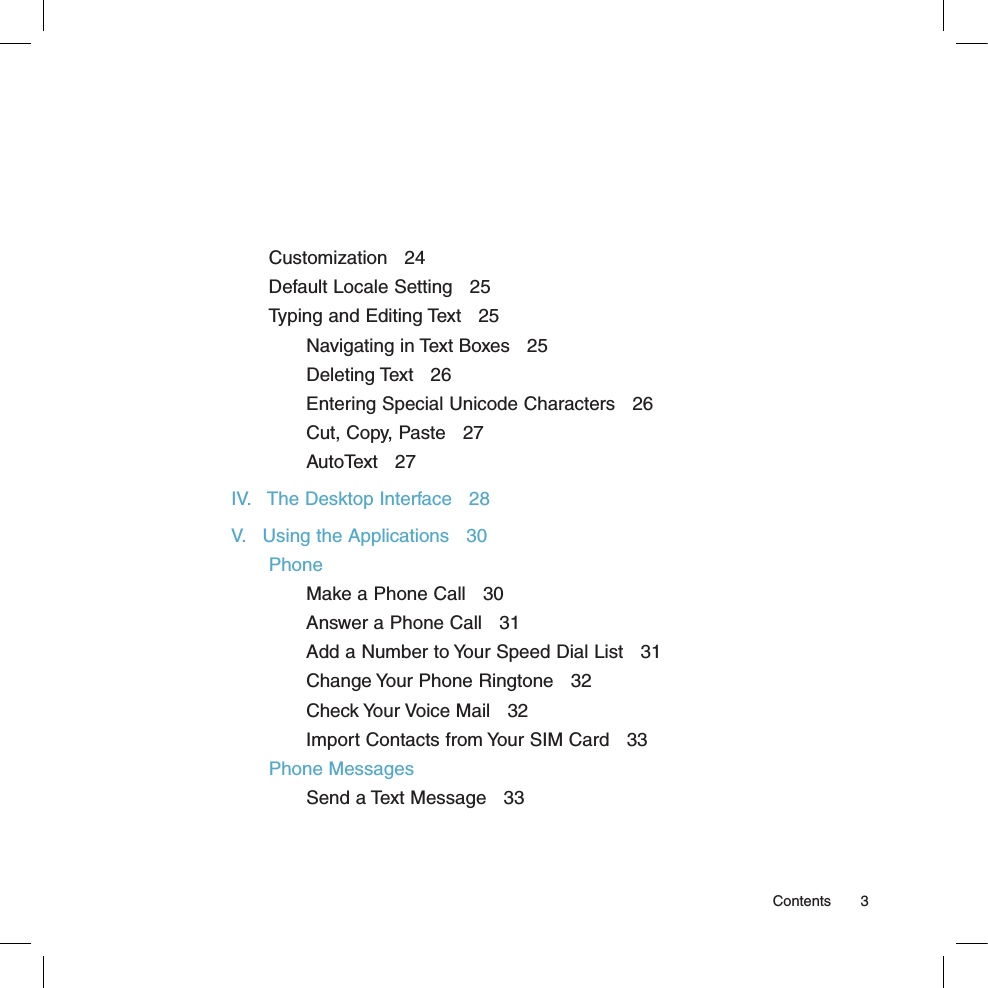 Customization 24
Default Locale Setting 25
Typing and Editing Text 25
Navigating in Text Boxes 25
Deleting Text 26
Entering Special Unicode Characters 26
Cut, Copy, Paste 27
AutoText 27

IV. The Desktop Interface 28

V. Using the Applications 30
Phone
Make a Phone Call 30
Answer a Phone Call 31
Add a Number to Your Speed Dial List 31
Change Your Phone Ringtone 32
Check Your Voice Mail 32
Import Contacts from Your SIM Card 33
Phone Messages
Send a Text Message 33

Contents 3